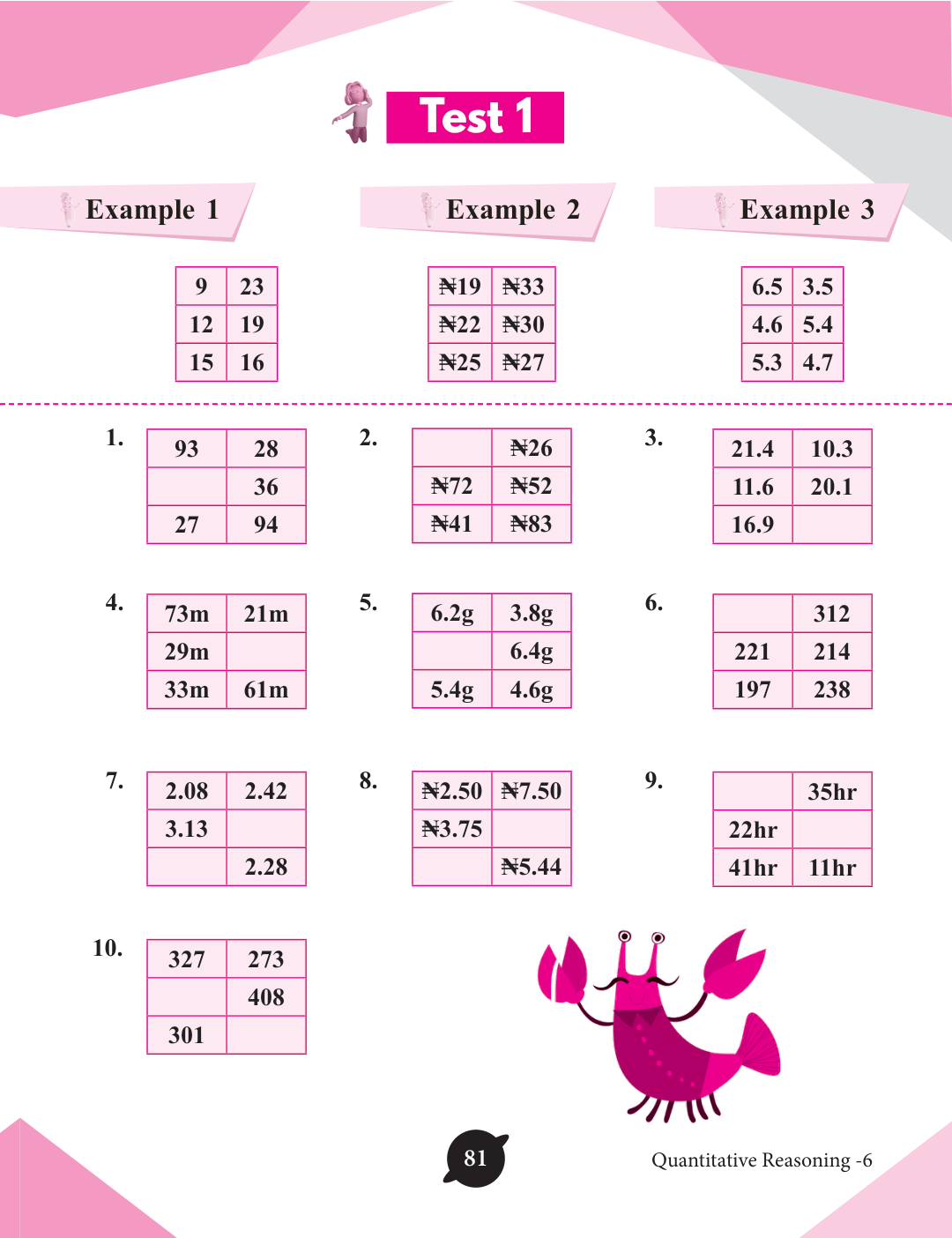 Test 1

Example 1

| 9 | 23 |
|---|---|
| 12 | 19 |
| 15 | 16 |

Example 2

| ₦19 | ₦33 |
|---|---|
| ₦22 | ₦30 |
| ₦25 | ₦27 |

Example 3

| 6.5 | 3.5 |
|---|---|
| 4.6 | 5.4 |
| 5.3 | 4.7 |

1.

| 93 | 28 |
|---|---|
|  | 36 |
| 27 | 94 |

2.

|  | ₦26 |
|---|---|
| ₦72 | ₦52 |
| ₦41 | ₦83 |

3.

| 21.4 | 10.3 |
|---|---|
| 11.6 | 20.1 |
| 16.9 |  |

4.

| 73m | 21m |
|---|---|
| 29m |  |
| 33m | 61m |

5.

| 6.2g | 3.8g |
|---|---|
|  | 6.4g |
| 5.4g | 4.6g |

6.

|  | 312 |
|---|---|
| 221 | 214 |
| 197 | 238 |

7.

| 2.08 | 2.42 |
|---|---|
| 3.13 |  |
|  | 2.28 |

8.

| ₦2.50 | ₦7.50 |
|---|---|
| ₦3.75 |  |
|  | ₦5.44 |

9.

|  | 35hr |
|---|---|
| 22hr |  |
| 41hr | 11hr |

10.

| 327 | 273 |
|---|---|
|  | 408 |
| 301 |  |

81

Quantitative Reasoning -6